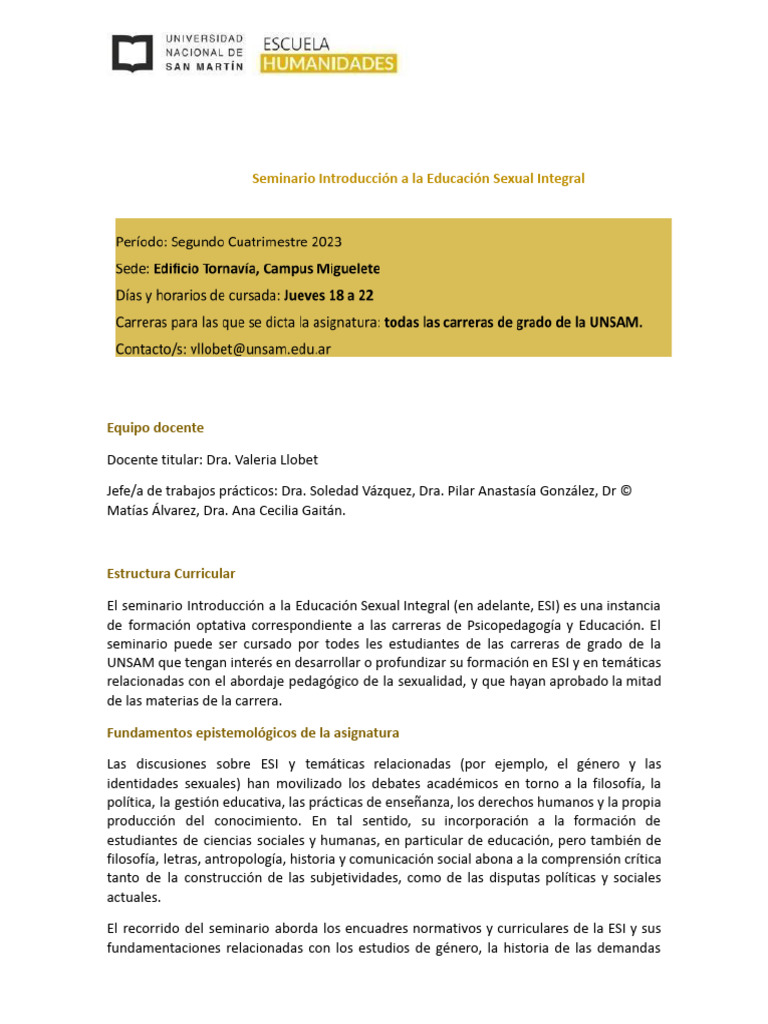 UNIVERSIDAD NACIONAL DE SAN MARTÍN

ESCUELA HUMANIDADES

Seminario Introducción a la Educación Sexual Integral

Período: Segundo Cuatrimestre 2023
Sede: Edificio Tornavía, Campus Miguelete
Días y horarios de cursada: Jueves 18 a 22
Carreras para las que se dicta la asignatura: todas las carreras de grado de la UNSAM.
Contacto/s: vllobet@unsam.edu.ar

Equipo docente

Docente titular: Dra. Valeria Llobet

Jefe/a de trabajos prácticos: Dra. Soledad Vázquez, Dra. Pilar Anastasía González, Dr © Matías Álvarez, Dra. Ana Cecilia Gaitán.

Estructura Curricular

El seminario Introducción a la Educación Sexual Integral (en adelante, ESI) es una instancia de formación optativa correspondiente a las carreras de Psicopedagogía y Educación. El seminario puede ser cursado por todes les estudiantes de las carreras de grado de la UNSAM que tengan interés en desarrollar o profundizar su formación en ESI y en temáticas relacionadas con el abordaje pedagógico de la sexualidad, y que hayan aprobado la mitad de las materias de la carrera.

Fundamentos epistemológicos de la asignatura

Las discusiones sobre ESI y temáticas relacionadas (por ejemplo, el género y las identidades sexuales) han movilizado los debates académicos en torno a la filosofía, la política, la gestión educativa, las prácticas de enseñanza, los derechos humanos y la propia producción del conocimiento. En tal sentido, su incorporación a la formación de estudiantes de ciencias sociales y humanas, en particular de educación, pero también de filosofía, letras, antropología, historia y comunicación social abona a la comprensión crítica tanto de la construcción de las subjetividades, como de las disputas políticas y sociales actuales.

El recorrido del seminario aborda los encuadres normativos y curriculares de la ESI y sus fundamentaciones relacionadas con los estudios de género, la historia de las demandas